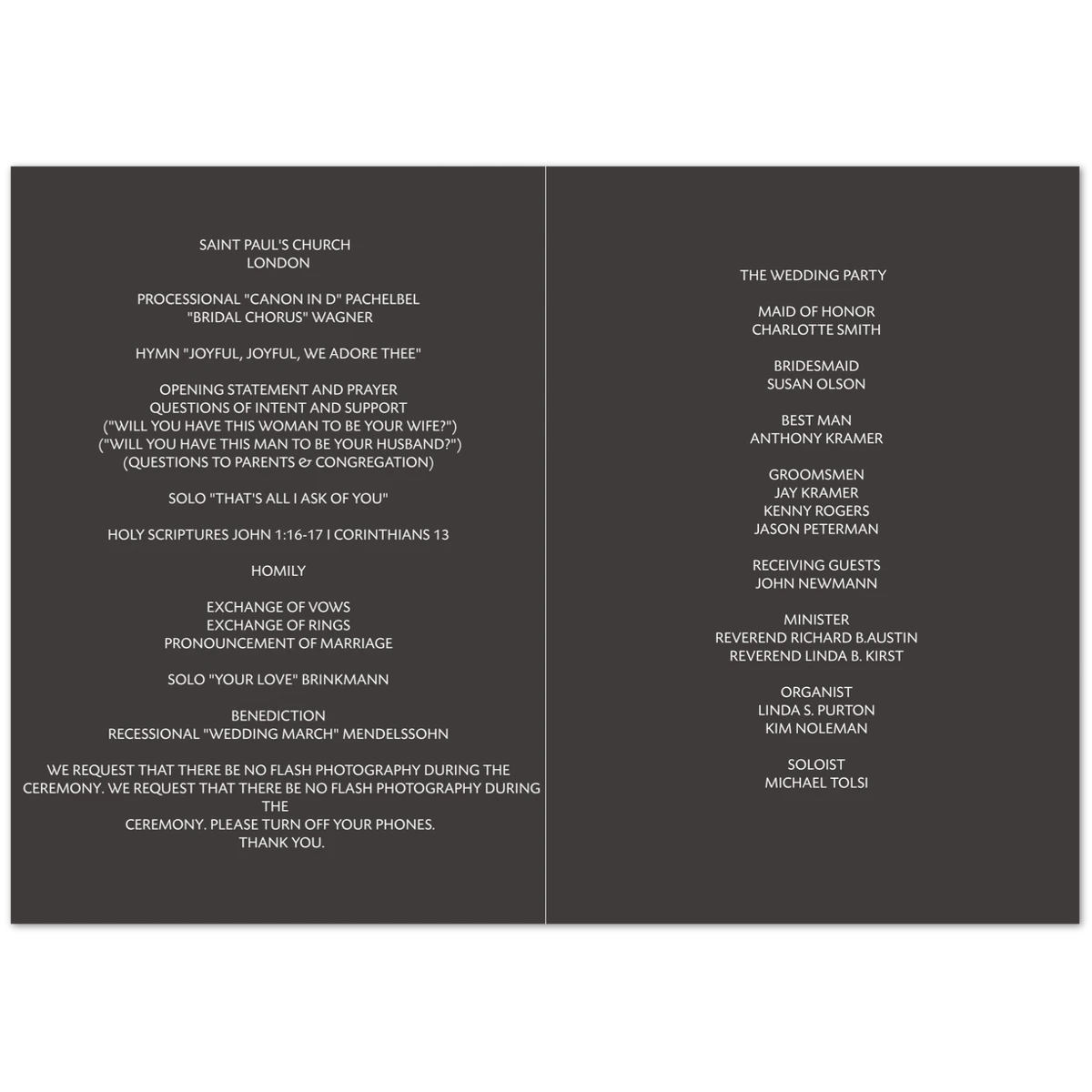 SAINT PAUL'S CHURCH
LONDON

PROCESSIONAL "CANON IN D" PACHELBEL
"BRIDAL CHORUS" WAGNER

HYMN "JOYFUL, JOYFUL, WE ADORE THEE"

OPENING STATEMENT AND PRAYER
QUESTIONS OF INTENT AND SUPPORT
("WILL YOU HAVE THIS WOMAN TO BE YOUR WIFE?")
("WILL YOU HAVE THIS MAN TO BE YOUR HUSBAND?")
(QUESTIONS TO PARENTS & CONGREGATION)

SOLO "THAT'S ALL I ASK OF YOU"

HOLY SCRIPTURES JOHN 1:16-17 I CORINTHIANS 13

HOMILY

EXCHANGE OF VOWS
EXCHANGE OF RINGS
PRONOUNCEMENT OF MARRIAGE

SOLO "YOUR LOVE" BRINKMANN

BENEDICTION
RECESSIONAL "WEDDING MARCH" MENDELSSOHN

WE REQUEST THAT THERE BE NO FLASH PHOTOGRAPHY DURING THE CEREMONY. WE REQUEST THAT THERE BE NO FLASH PHOTOGRAPHY DURING THE CEREMONY. PLEASE TURN OFF YOUR PHONES. THANK YOU.

THE WEDDING PARTY

MAID OF HONOR
CHARLOTTE SMITH

BRIDESMAID
SUSAN OLSON

BEST MAN
ANTHONY KRAMER

GROOMSMEN
JAY KRAMER
KENNY ROGERS
JASON PETERMAN

RECEIVING GUESTS
JOHN NEWMANN

MINISTER
REVEREND RICHARD B.AUSTIN
REVEREND LINDA B. KIRST

ORGANIST
LINDA S. PURTON
KIM NOLEMAN

SOLOIST
MICHAEL TOLSI